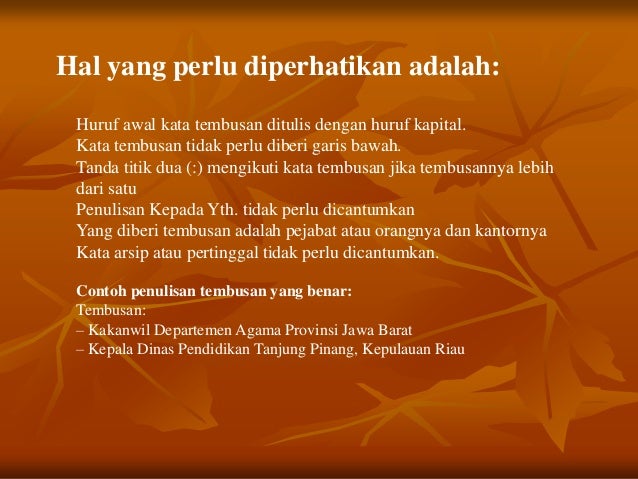 Hal yang perlu diperhatikan adalah:

Huruf awal kata tembusan ditulis dengan huruf kapital.
Kata tembusan tidak perlu diberi garis bawah.
Tanda titik dua (:) mengikuti kata tembusan jika tembusannya lebih dari satu
Penulisan Kepada Yth. tidak perlu dicantumkan
Yang diberi tembusan adalah pejabat atau orangnya dan kantornya
Kata arsip atau pertinggal tidak perlu dicantumkan.

Contoh penulisan tembusan yang benar:
Tembusan:
– Kakanwil Departemen Agama Provinsi Jawa Barat
– Kepala Dinas Pendidikan Tanjung Pinang, Kepulauan Riau